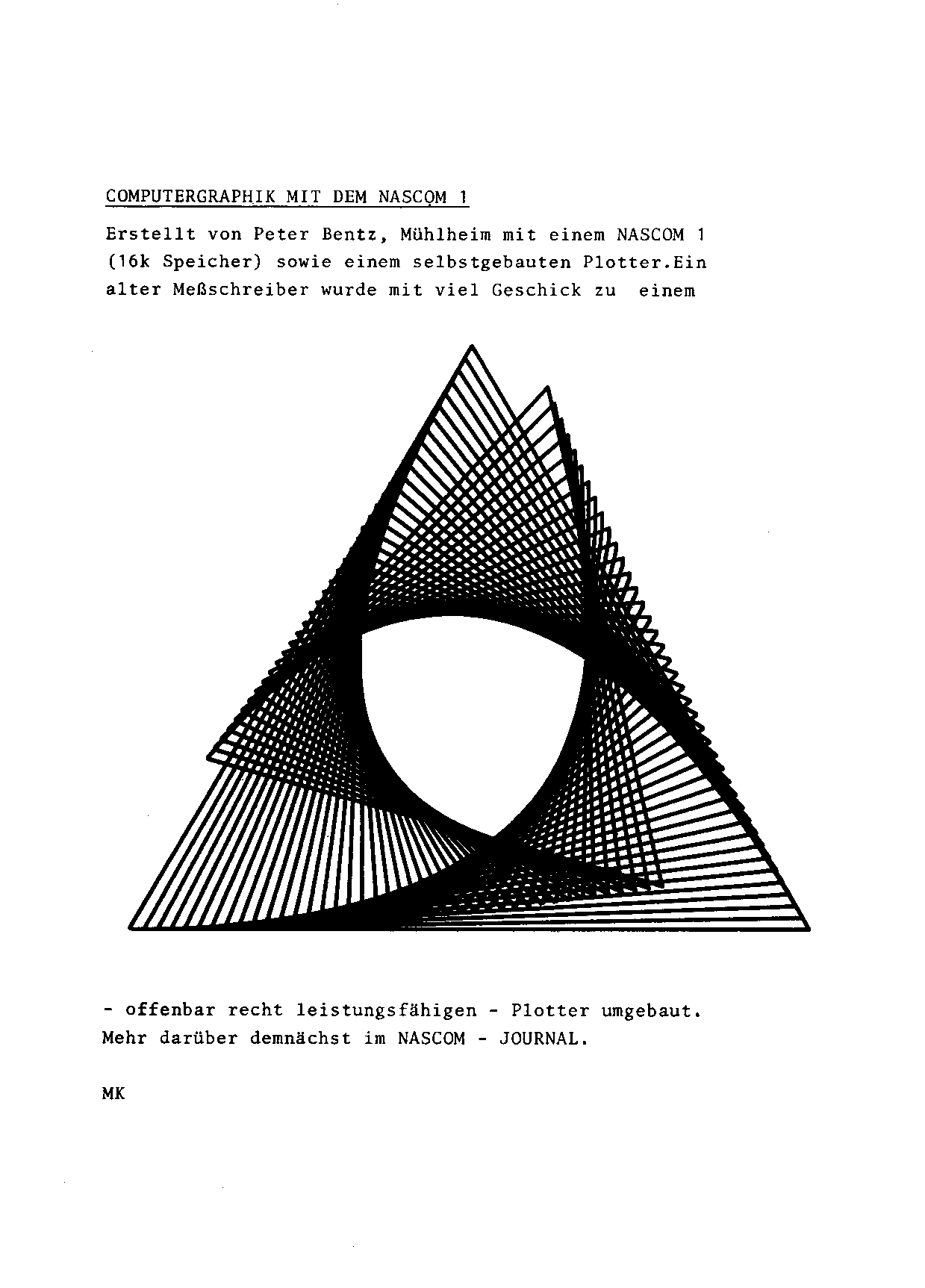 COMPUTERGRAPHIK MIT DEM NASCOM 1

Erstellt von Peter Bentz, Mühlheim mit einem NASCOM 1 (16k Speicher) sowie einem selbstgebauten Plotter.Ein alter Meßschreiber wurde mit viel Geschick zu einem

- offenbar recht leistungsfähigen - Plotter umgebaut. Mehr darüber demnächst im NASCOM - JOURNAL.

MK